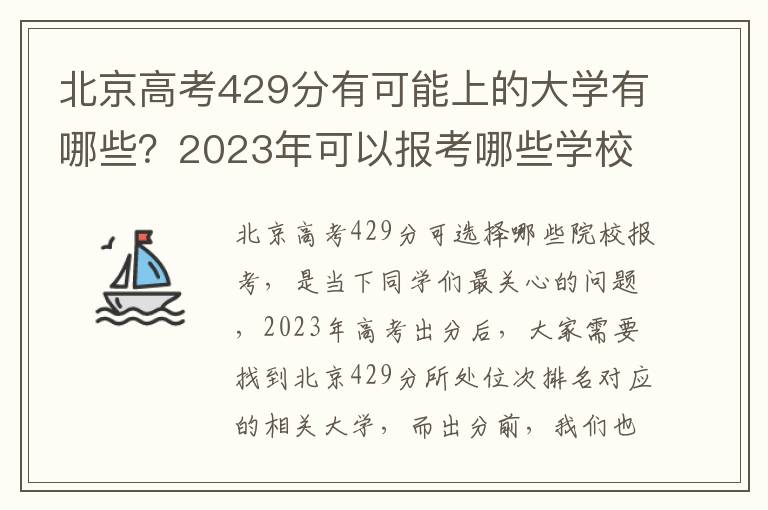 北京高考429分有可能上的大学有哪些？2023年可以报考哪些学校

北京高考429分可选择哪些院校报考，是当下同学们最关心的问题，2023年高考出分后，大家需要找到北京429分所处位次排名对应的相关大学，而出分前，我们也